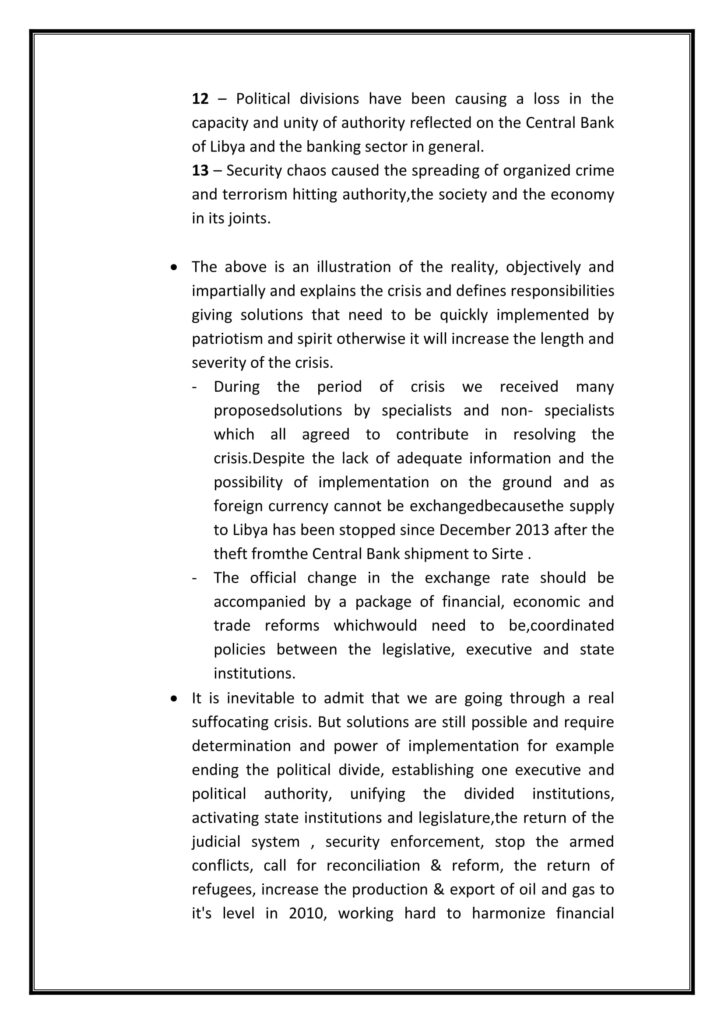 12 – Political divisions have been causing a loss in the capacity and unity of authority reflected on the Central Bank of Libya and the banking sector in general.

13 – Security chaos caused the spreading of organized crime and terrorism hitting authority,the society and the economy in its joints.

• The above is an illustration of the reality, objectively and impartially and explains the crisis and defines responsibilities giving solutions that need to be quickly implemented by patriotism and spirit otherwise it will increase the length and severity of the crisis.
- During the period of crisis we received many proposedsolutions by specialists and non- specialists which all agreed to contribute in resolving the crisis.Despite the lack of adequate information and the possibility of implementation on the ground and as foreign currency cannot be exchangedbecausethe supply to Libya has been stopped since December 2013 after the theft fromthe Central Bank shipment to Sirte .
- The official change in the exchange rate should be accompanied by a package of financial, economic and trade reforms whichwould need to be,coordinated policies between the legislative, executive and state institutions.
• It is inevitable to admit that we are going through a real suffocating crisis. But solutions are still possible and require determination and power of implementation for example ending the political divide, establishing one executive and political authority, unifying the divided institutions, activating state institutions and legislature,the return of the judicial system , security enforcement, stop the armed conflicts, call for reconciliation & reform, the return of refugees, increase the production & export of oil and gas to it's level in 2010, working hard to harmonize financial